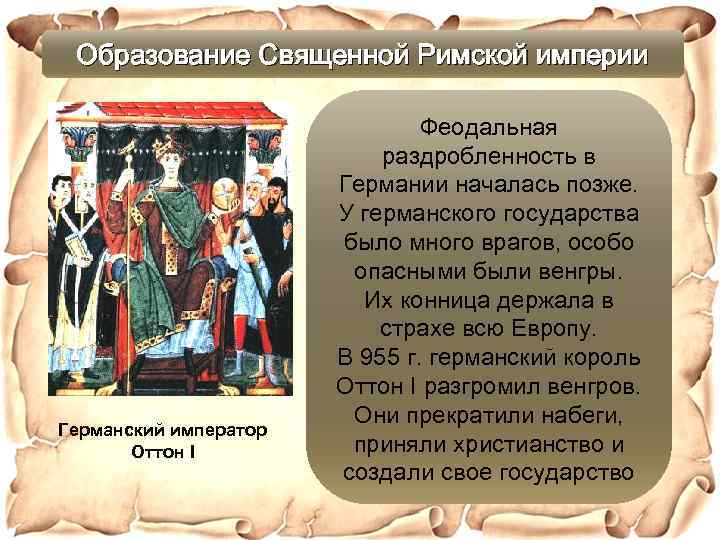 Образование Священной Римской империи

Германский император Оттон I

Феодальная раздробленность в Германии началась позже. У германского государства было много врагов, особо опасными были венгры. Их конница держала в страхе всю Европу. В 955 г. германский король Оттон I разгромил венгров. Они прекратили набеги, приняли христианство и создали свое государство